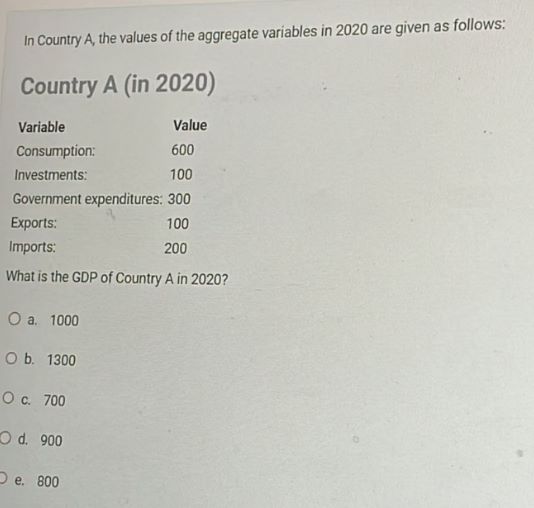 In Country A, the values of the aggregate variables in 2020 are given as follows:

Country A (in 2020)

| Variable | Value |
|---|---|
| Consumption: | 600 |
| Investments: | 100 |
| Government expenditures: | 300 |
| Exports: | 100 |
| Imports: | 200 |

What is the GDP of Country A in 2020?

a. 1000

b. 1300

c. 700

d. 900

e. 800